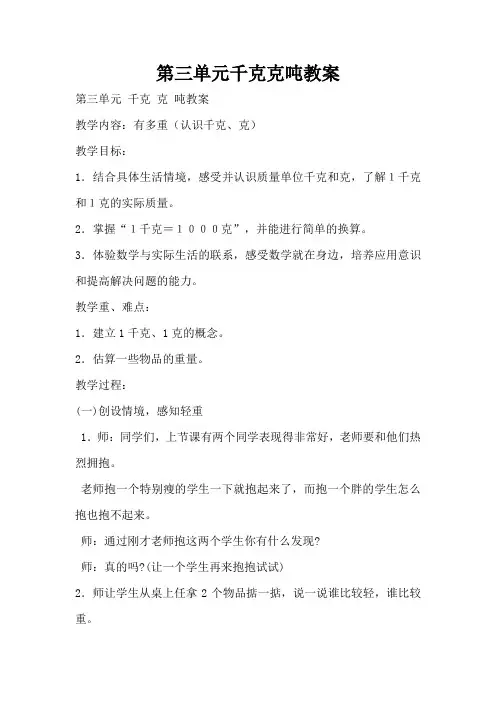 第三单元千克克吨教案

第三单元 千克 克 吨教案

教学内容：有多重（认识千克、克）

教学目标：

1．结合具体生活情境，感受并认识质量单位千克和克，了解1千克和1克的实际质量。

2．掌握“1千克＝１０００克”，并能进行简单的换算。

3．体验数学与实际生活的联系，感受数学就在身边，培养应用意识和提高解决问题的能力。

教学重、难点：

1．建立1千克、1克的概念。

2．估算一些物品的重量。

教学过程：

(一)创设情境，感知轻重

1．师：同学们，上节课有两个同学表现得非常好，老师要和他们热烈拥抱。

老师抱一个特别瘦的学生一下就抱起来了，而抱一个胖的学生怎么抱也抱不起来。

师：通过刚才老师抱这两个学生你有什么发现?

师：真的吗?(让一个学生再来抱抱试试)

2．师让学生从桌上任拿 2 个物品掂一掂，说一说谁比较轻，谁比较重。